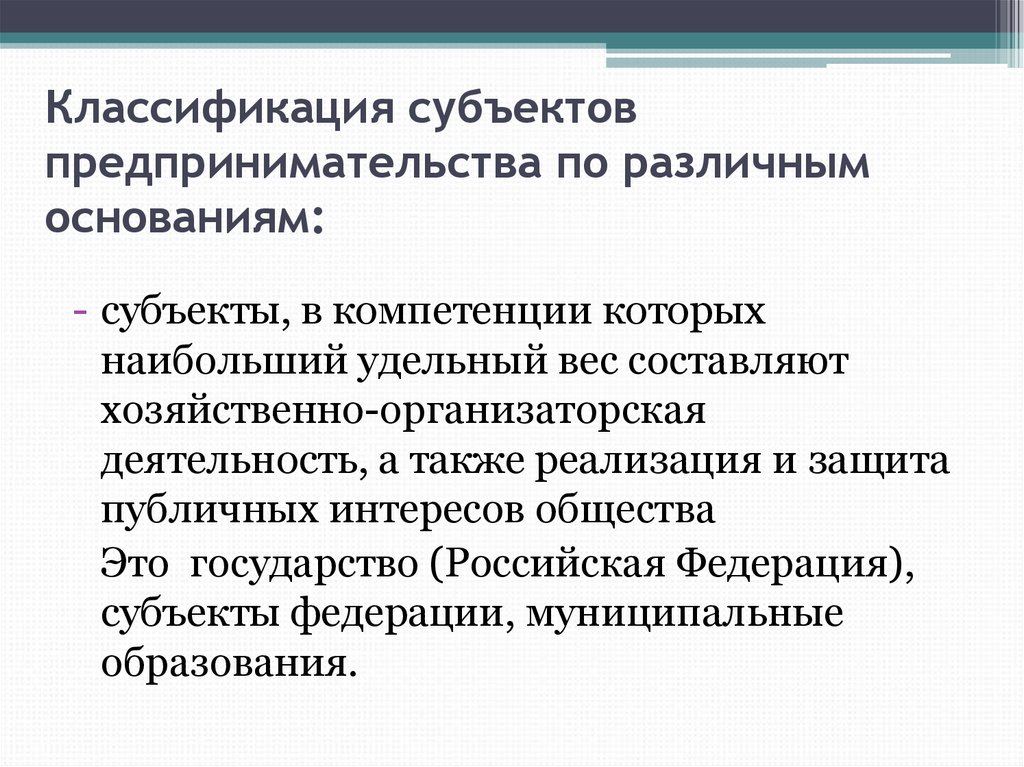 Классификация субъектов предпринимательства по различным основаниям:

- субъекты, в компетенции которых наибольший удельный вес составляют хозяйственно-организаторская деятельность, а также реализация и защита публичных интересов общества

Это государство (Российская Федерация), субъекты федерации, муниципальные образования.